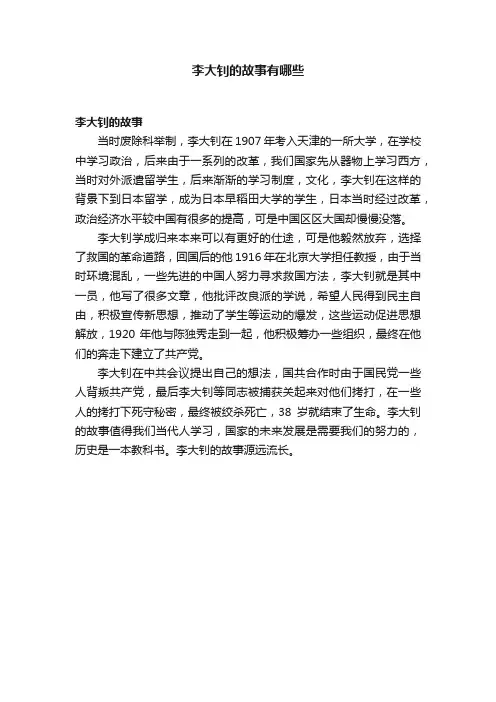 李大钊的故事有哪些

李大钊的故事

当时废除科举制，李大钊在 1907 年考入天津的一所大学，在学校中学习政治，后来由于一系列的改革，我们国家先从器物上学习西方，当时对外派遣留学生，后来渐渐的学习制度，文化，李大钊在这样的背景下到日本留学，成为日本早稻田大学的学生，日本当时经过改革，政治经济水平较中国有很多的提高，可是中国区区大国却慢慢没落。

李大钊学成归来本来可以有更好的仕途，可是他毅然放弃，选择了救国的革命道路，回国后的他 1916 年在北京大学担任教授，由于当时环境混乱，一些先进的中国人努力寻求救国方法，李大钊就是其中一员，他写了很多文章，他批评改良派的学说，希望人民得到民主自由，积极宣传新思想，推动了学生等运动的爆发，这些运动促进思想解放，1920 年他与陈独秀走到一起，他积极筹办一些组织，最终在他们的奔走下建立了共产党。

李大钊在中共会议提出自己的想法，国共合作时由于国民党一些人背叛共产党，最后李大钊等同志被捕获关起来对他们拷打，在一些人的拷打下死守秘密，最终被绞杀死亡，38 岁就结束了生命。李大钊的故事值得我们当代人学习，国家的未来发展是需要我们的努力的，历史是一本教科书。李大钊的故事源远流长。